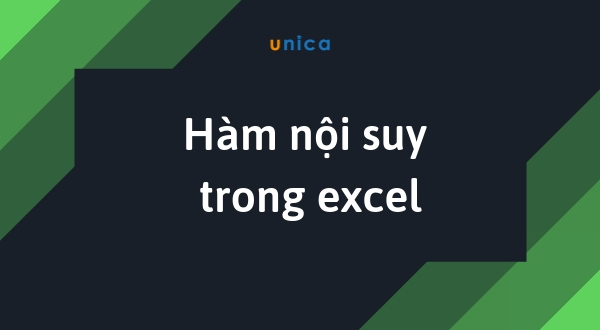 unica

Hàm nội suy trong excel